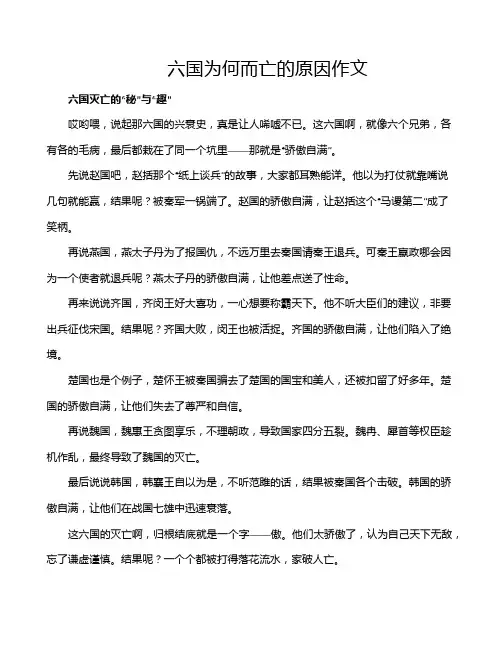 六国为何而亡的原因作文

六国灭亡的“秘”与“趣”

哎哟喂，说起那六国的兴衰史，真是让人唏嘘不已。这六国啊，就像六个兄弟，各有各的毛病，最后都栽在了同一个坑里——那就是“骄傲自满”。

先说赵国吧，赵括那个“纸上谈兵”的故事，大家都耳熟能详。他以为打仗就靠嘴说几句就能赢，结果呢？被秦军一锅端了。赵国的骄傲自满，让赵括这个“马谡第二”成了笑柄。

再说燕国，燕太子丹为了报国仇，不远万里去秦国请秦王退兵。可秦王嬴政哪会因为一个使者就退兵呢？燕太子丹的骄傲自满，让他差点送了性命。

再来说说齐国，齐闵王好大喜功，一心想要称霸天下。他不听大臣们的建议，非要出兵征伐宋国。结果呢？齐国大败，闵王也被活捉。齐国的骄傲自满，让他们陷入了绝境。

楚国也是个例子，楚怀王被秦国骗去了楚国的国宝和美人，还被扣留了好多年。楚国的骄傲自满，让他们失去了尊严和自信。

再说魏国，魏惠王贪图享乐，不理朝政，导致国家四分五裂。魏冉、犀首等权臣趁机作乱，最终导致了魏国的灭亡。

最后说说韩国，韩襄王自以为是，不听范雎的话，结果被秦国各个击破。韩国的骄傲自满，让他们在战国七雄中迅速衰落。

这六国的灭亡啊，归根结底就是一个字——傲。他们太骄傲了，认为自己天下无敌，忘了谦虚谨慎。结果呢？一个个都被打得落花流水，家破人亡。